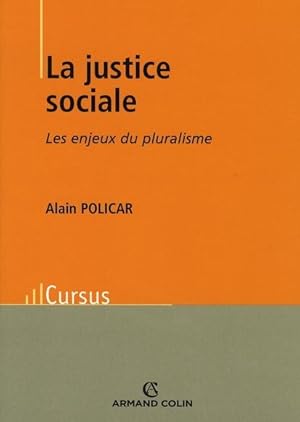 La justice sociale

Les enjeux du pluralisme

Alain POLICAR

Cursus

AC
ARMAND COLIN